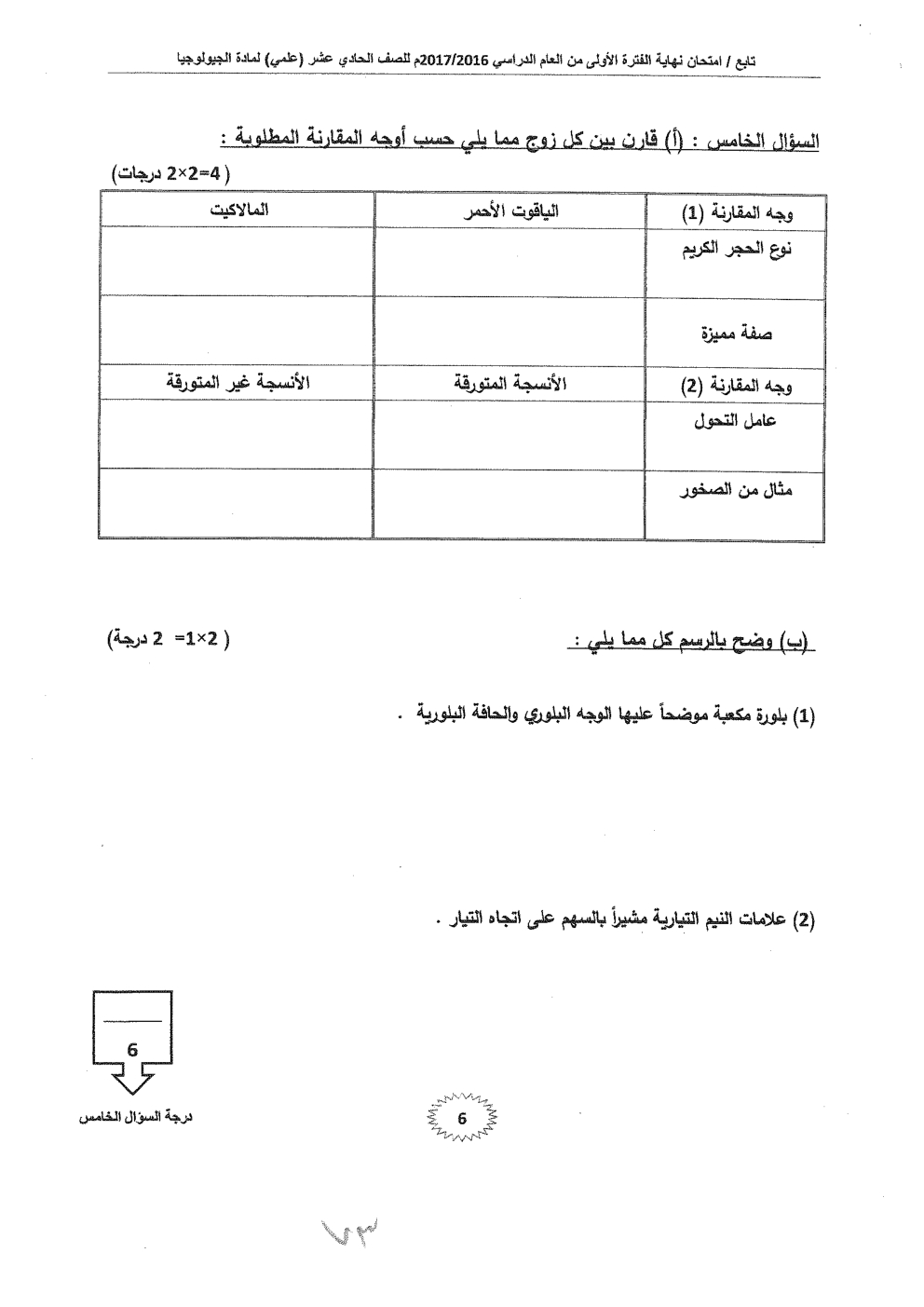 تابع / امتحان نهاية الفترة الأولى من العام الدراسي 2017/2016م للصف الحادي عشر (علمي) لمادة الجيولوجيا

السؤال الخامس : (أ) قارن بين كل زوج مما يلي حسب أوجه المقارنة المطلوبة :

( 4=2×2 درجات)

| وجه المقارنة (1) | الياقوت الأحمر | المالاكيت |
|---|---|---|
| نوع الحجر الكريم | | |
| صفة مميزة | | |
| وجه المقارنة (2) | الأنسجة المتورقة | الأنسجة غير المتورقة |
| عامل التحول | | |
| مثال من الصخور | | |

(ب) وضح بالرسم كل مما يلي :

( 2×1= 2 درجة)

(1) بلورة مكعبة موضحاً عليها الوجه البلوري والحافة البلورية .

(2) علامات النيم التيارية مشيراً بالسهم على اتجاه التيار .

6

درجة السؤال الخامس

6

٧٣